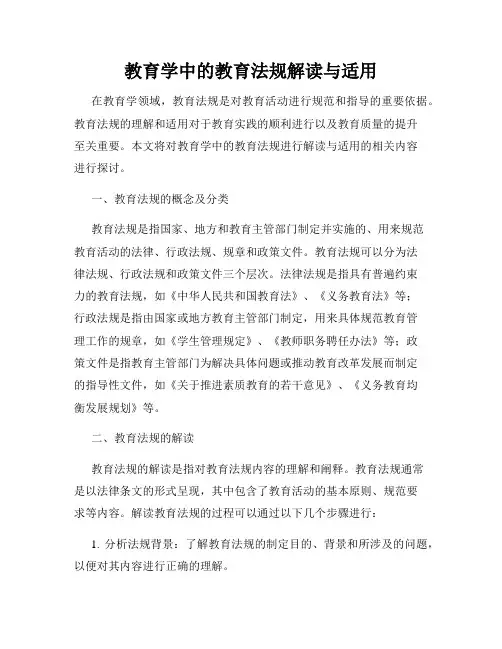 教育学中的教育法规解读与适用

在教育学领域，教育法规是对教育活动进行规范和指导的重要依据。教育法规的理解和适用对于教育实践的顺利进行以及教育质量的提升至关重要。本文将对教育学中的教育法规进行解读与适用的相关内容进行探讨。

一、教育法规的概念及分类

教育法规是指国家、地方和教育主管部门制定并实施的、用来规范教育活动的法律、行政法规、规章和政策文件。教育法规可以分为法律法规、行政法规和政策文件三个层次。法律法规是指具有普遍约束力的教育法规，如《中华人民共和国教育法》、《义务教育法》等；行政法规是指由国家或地方教育主管部门制定，用来具体规范教育管理工作的规章，如《学生管理规定》、《教师职务聘任办法》等；政策文件是指教育主管部门为解决具体问题或推动教育改革发展而制定的指导性文件，如《关于推进素质教育的若干意见》、《义务教育均衡发展规划》等。

二、教育法规的解读

教育法规的解读是指对教育法规内容的理解和阐释。教育法规通常是以法律条文的形式呈现，其中包含了教育活动的基本原则、规范要求等内容。解读教育法规的过程可以通过以下几个步骤进行：

1. 分析法规背景：了解教育法规的制定目的、背景和所涉及的问题，以便对其内容进行正确的理解。